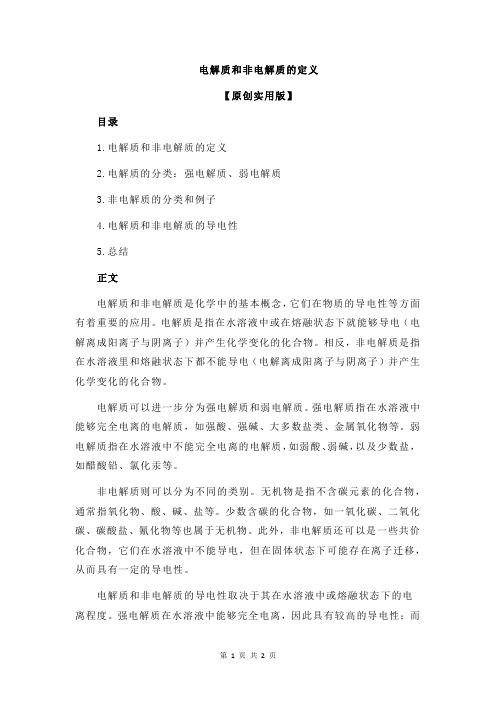 电解质和非电解质的定义

【原创实用版】

目录

1.电解质和非电解质的定义

2.电解质的分类：强电解质、弱电解质

3.非电解质的分类和例子

4.电解质和非电解质的导电性

5.总结

正文

电解质和非电解质是化学中的基本概念，它们在物质的导电性等方面有着重要的应用。电解质是指在水溶液中或在熔融状态下就能够导电（电解离成阳离子与阴离子）并产生化学变化的化合物。相反，非电解质是指在水溶液里和熔融状态下都不能导电（电解离成阳离子与阴离子）并产生化学变化的化合物。

电解质可以进一步分为强电解质和弱电解质。强电解质指在水溶液中能够完全电离的电解质，如强酸、强碱、大多数盐类、金属氧化物等。弱电解质指在水溶液中不能完全电离的电解质，如弱酸、弱碱，以及少数盐，如醋酸铅、氯化汞等。

非电解质则可以分为不同的类别。无机物是指不含碳元素的化合物，通常指氧化物、酸、碱、盐等。少数含碳的化合物，如一氧化碳、二氧化碳、碳酸盐、氰化物等也属于无机物。此外，非电解质还可以是一些共价化合物，它们在水溶液中不能导电，但在固体状态下可能存在离子迁移，从而具有一定的导电性。

电解质和非电解质的导电性取决于其在水溶液中或熔融状态下的电离程度。强电解质在水溶液中能够完全电离，因此具有较高的导电性；而

第 1 页 共 2 页